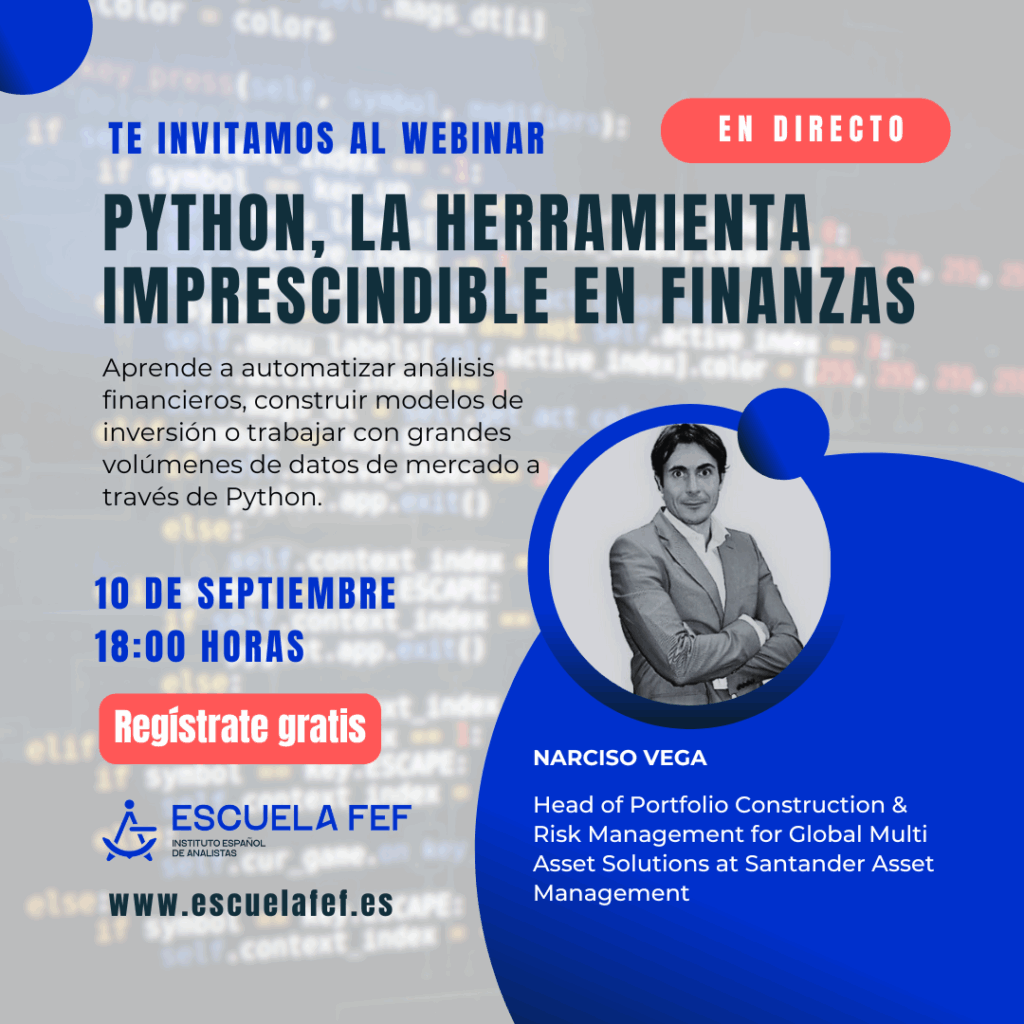 TE INVITAMOS AL WEBINAR

EN DIRECTO

PYTHON, LA HERRAMIENTA IMPRESCINDIBLE EN FINANZAS

Aprende a automatizar análisis financieros, construir modelos de inversión o trabajar con grandes volúmenes de datos de mercado a través de Python.

10 DE SEPTIEMBRE
18:00 HORAS

Regístrate gratis

ESCUELA FEF
INSTITUTO ESPAÑOL DE ANALISTAS

www.escuelafef.es

NARCISO VEGA

Head of Portfolio Construction & Risk Management for Global Multi Asset Solutions at Santander Asset Management